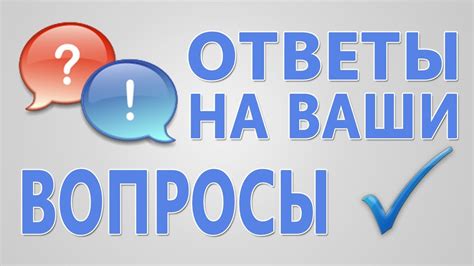 ?
!
ОТВЕТЫ НА ВАШИ ВОПРОСЫ